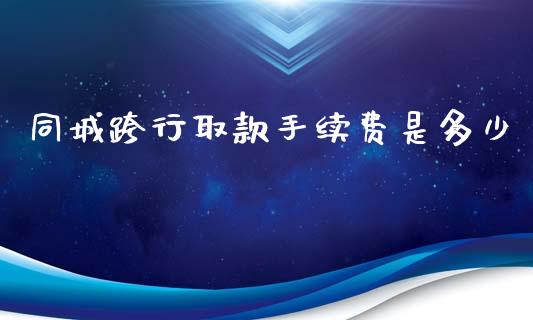 同城跨行取款手续费是多少